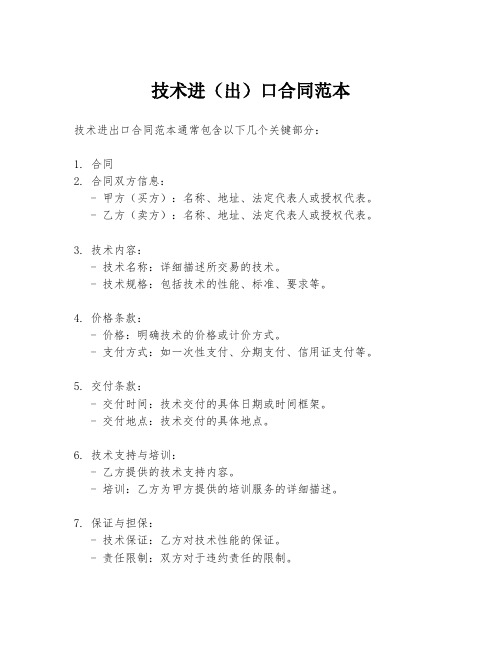 技术进（出）口合同范本

技术进出口合同范本通常包含以下几个关键部分：

1. 合同
2. 合同双方信息：
- 甲方（买方）：名称、地址、法定代表人或授权代表。
- 乙方（卖方）：名称、地址、法定代表人或授权代表。

3. 技术内容：
- 技术名称：详细描述所交易的技术。
- 技术规格：包括技术的性能、标准、要求等。

4. 价格条款：
- 价格：明确技术的价格或计价方式。
- 支付方式：如一次性支付、分期支付、信用证支付等。

5. 交付条款：
- 交付时间：技术交付的具体日期或时间框架。
- 交付地点：技术交付的具体地点。

6. 技术支持与培训：
- 乙方提供的技术支持内容。
- 培训：乙方为甲方提供的培训服务的详细描述。

7. 保证与担保：
- 技术保证：乙方对技术性能的保证。
- 责任限制：双方对于违约责任的限制。